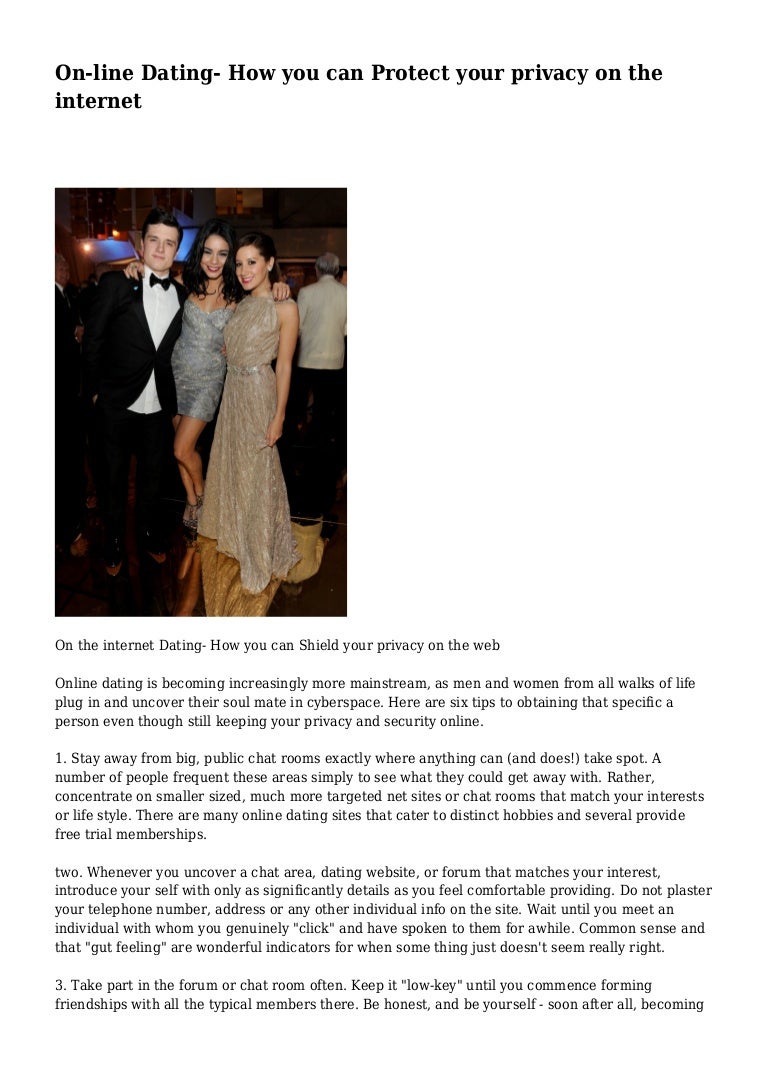 On-line Dating- How you can Protect your privacy on the internet

On the internet Dating- How you can Shield your privacy on the web

Online dating is becoming increasingly more mainstream, as men and women from all walks of life plug in and uncover their soul mate in cyberspace. Here are six tips to obtaining that specific a person even though still keeping your privacy and security online.

1. Stay away from big, public chat rooms exactly where anything can (and does!) take spot. A number of people frequent these areas simply to see what they could get away with. Rather, concentrate on smaller sized, much more targeted net sites or chat rooms that match your interests or life style. There are many online dating sites that cater to distinct hobbies and several provide free trial memberships.

two. Whenever you uncover a chat area, dating website, or forum that matches your interest, introduce your self with only as significantly details as you feel comfortable providing. Do not plaster your telephone number, address or any other individual info on the site. Wait until you meet an individual with whom you genuinely "click" and have spoken to them for awhile. Common sense and that "gut feeling" are wonderful indicators for when some thing just doesn't seem really right.

3. Take part in the forum or chat room often. Keep it "low-key" until you commence forming friendships with all the typical members there. Be honest, and be yourself - soon after all, becoming